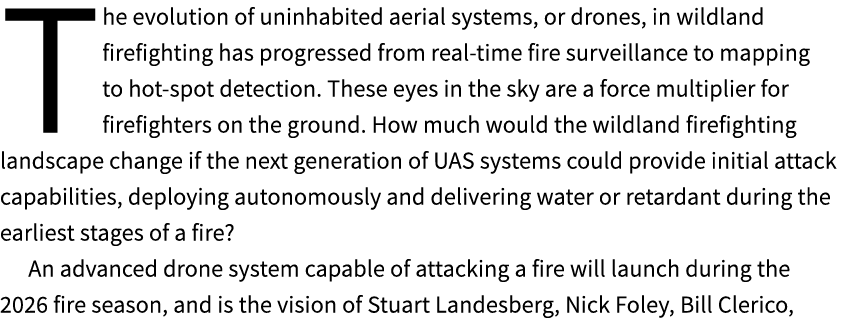 The evolution of uninhabited aerial systems, or drones, in wildland firefighting has progressed from real-time fire surveillance to mapping to hot-spot detection. These eyes in the sky are a force multiplier for firefighters on the ground. How much would the wildland firefighting landscape change if the next generation of UAS systems could provide initial attack capabilities, deploying autonomously and delivering water or retardant during the earliest stages of a fire?

An advanced drone system capable of attacking a fire will launch during the 2026 fire season, and is the vision of Stuart Landesberg, Nick Foley, Bill Clerico,